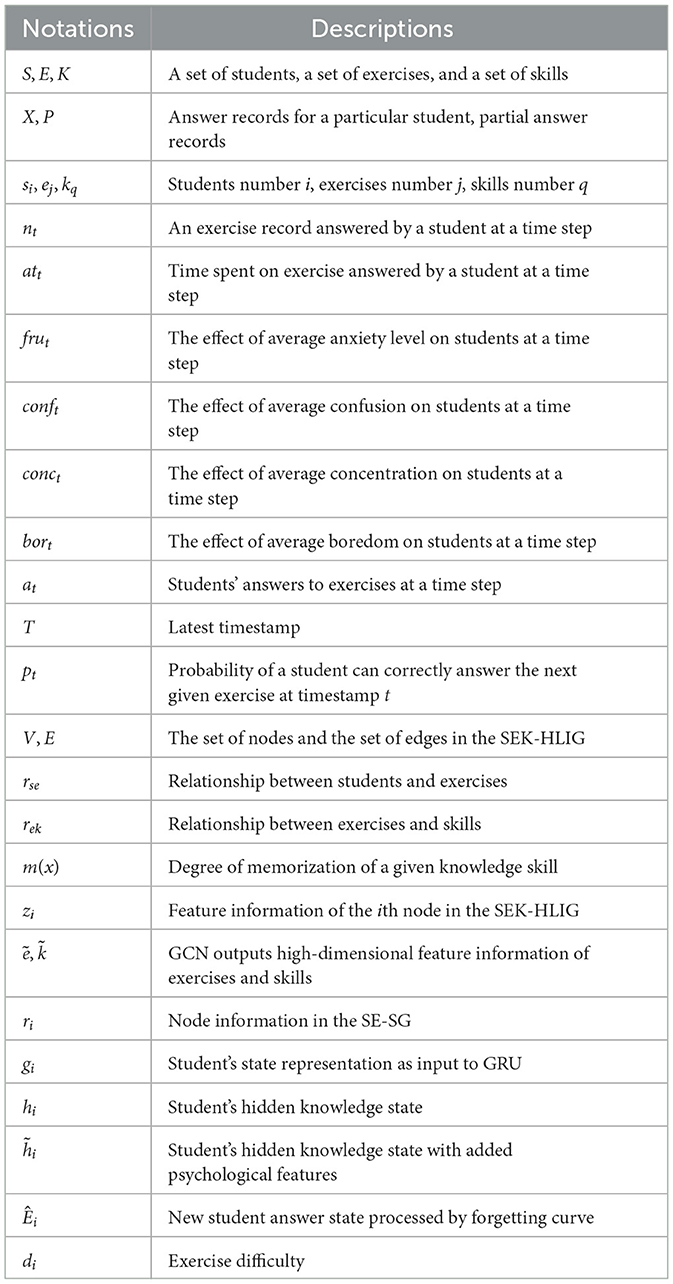 | Notations | Descriptions |
|---|---|
| $S, E, K$ | A set of students, a set of exercises, and a set of skills |
| $X, P$ | Answer records for a particular student, partial answer records |
| $s_i, e_j, k_q$ | Students number $i$, exercises number $j$, skills number $q$ |
| $n_t$ | An exercise record answered by a student at a time step |
| $at_t$ | Time spent on exercise answered by a student at a time step |
| $fru_t$ | The effect of average anxiety level on students at a time step |
| $conf_t$ | The effect of average confusion on students at a time step |
| $conc_t$ | The effect of average concentration on students at a time step |
| $bor_t$ | The effect of average boredom on students at a time step |
| $a_t$ | Students' answers to exercises at a time step |
| $T$ | Latest timestamp |
| $p_t$ | Probability of a student can correctly answer the next given exercise at timestamp $t$ |
| $V, E$ | The set of nodes and the set of edges in the SEK-HLIG |
| $r_{se}$ | Relationship between students and exercises |
| $r_{ek}$ | Relationship between exercises and skills |
| $m(x)$ | Degree of memorization of a given knowledge skill |
| $z_i$ | Feature information of the $i$th node in the SEK-HLIG |
| $\tilde{e}, \tilde{k}$ | GCN outputs high-dimensional feature information of exercises and skills |
| $r_i$ | Node information in the SE-SG |
| $g_i$ | Student's state representation as input to GRU |
| $h_i$ | Student's hidden knowledge state |
| $\tilde{h}_i$ | Student's hidden knowledge state with added psychological features |
| $\hat{E}_i$ | New student answer state processed by forgetting curve |
| $d_i$ | Exercise difficulty |